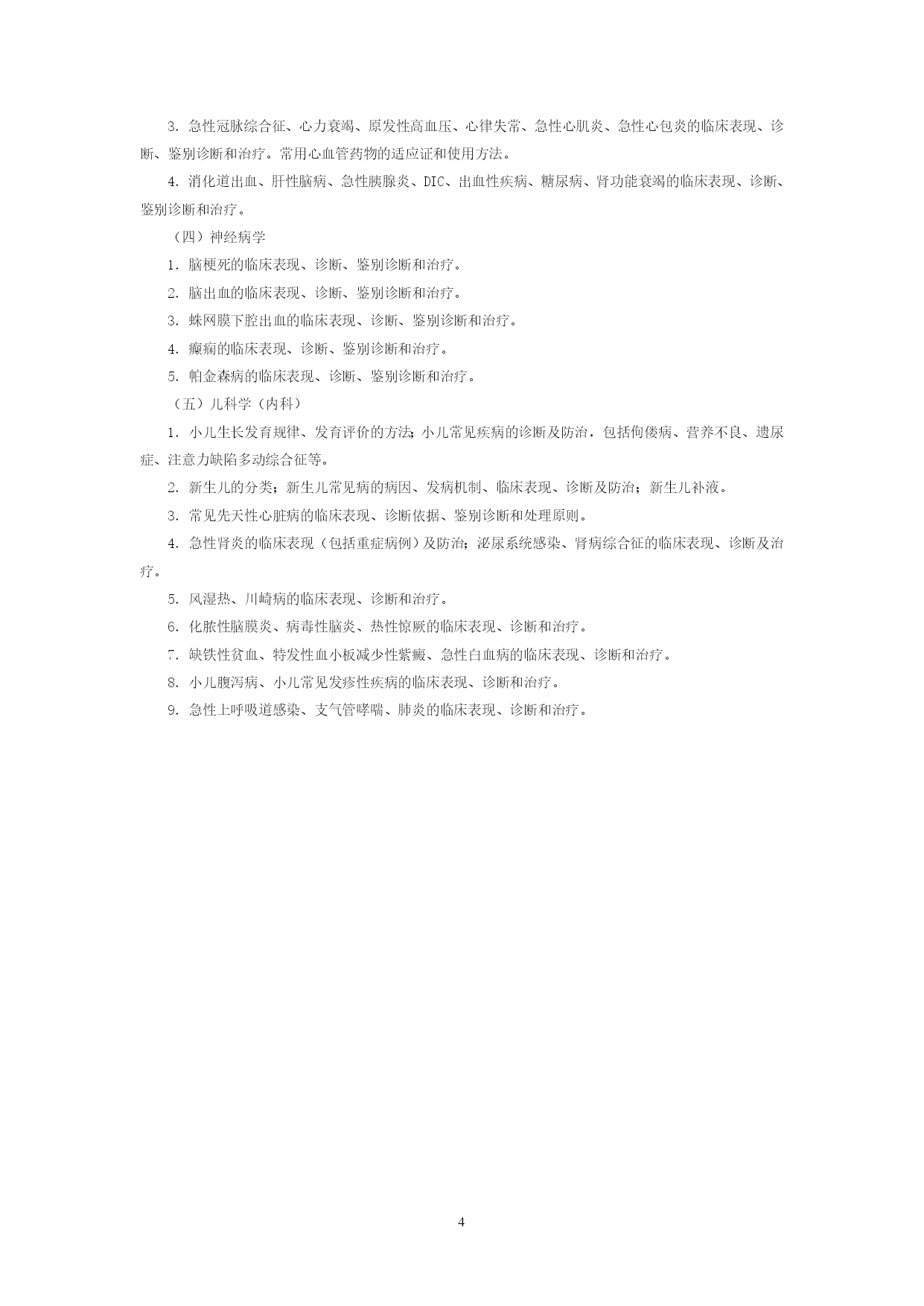 3. 急性冠脉综合征、心力衰竭、原发性高血压、心律失常、急性心肌炎、急性心包炎的临床表现、诊断、鉴别诊断和治疗。常用心血管药物的适应证和使用方法。

4. 消化道出血、肝性脑病、急性胰腺炎、DIC、出血性疾病、糖尿病、肾功能衰竭的临床表现、诊断、鉴别诊断和治疗。

（四）神经病学

1. 脑梗死的临床表现、诊断、鉴别诊断和治疗。

2. 脑出血的临床表现、诊断、鉴别诊断和治疗。

3. 蛛网膜下腔出血的临床表现、诊断、鉴别诊断和治疗。

4. 癫痫的临床表现、诊断、鉴别诊断和治疗。

5. 帕金森病的临床表现、诊断、鉴别诊断和治疗。

（五）儿科学（内科）

1. 小儿生长发育规律、发育评价的方法；小儿常见疾病的诊断及防治，包括佝偻病、营养不良、遗尿症、注意力缺陷多动综合征等。

2. 新生儿的分类；新生儿常见病的病因、发病机制、临床表现、诊断及防治；新生儿补液。

3. 常见先天性心脏病的临床表现、诊断依据、鉴别诊断和处理原则。

4. 急性肾炎的临床表现（包括重症病例）及防治；泌尿系统感染、肾病综合征的临床表现、诊断及治疗。

5. 风湿热、川崎病的临床表现、诊断和治疗。

6. 化脓性脑膜炎、病毒性脑炎、热性惊厥的临床表现、诊断和治疗。

7. 缺铁性贫血、特发性血小板减少性紫癜、急性白血病的临床表现、诊断和治疗。

8. 小儿腹泻病、小儿常见发疹性疾病的临床表现、诊断和治疗。

9. 急性上呼吸道感染、支气管哮喘、肺炎的临床表现、诊断和治疗。

4